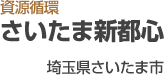 資源循環

さいたま新都心

埼玉県さいたま市